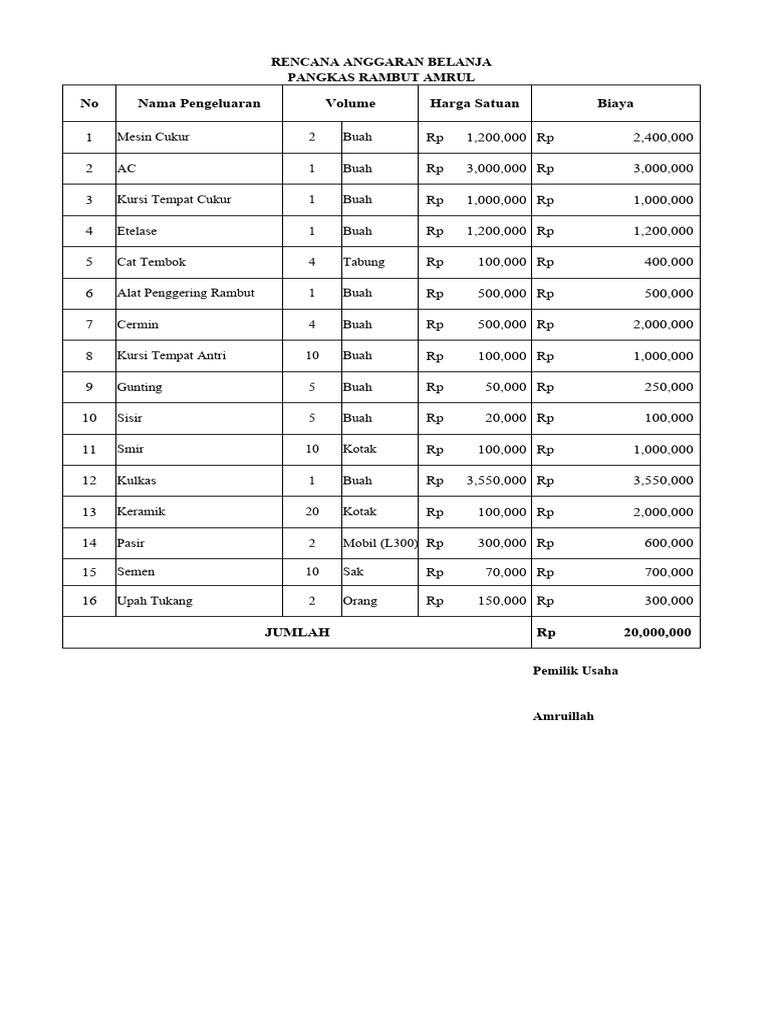 RENCANA ANGGARAN BELANJA
PANGKAS RAMBUT AMRUL

| No | Nama Pengeluaran | Volume | | Harga Satuan | Biaya |
|---|---|---|---|---|---|
| 1 | Mesin Cukur | 2 | Buah | Rp 1,200,000 | Rp 2,400,000 |
| 2 | AC | 1 | Buah | Rp 3,000,000 | Rp 3,000,000 |
| 3 | Kursi Tempat Cukur | 1 | Buah | Rp 1,000,000 | Rp 1,000,000 |
| 4 | Etelase | 1 | Buah | Rp 1,200,000 | Rp 1,200,000 |
| 5 | Cat Tembok | 4 | Tabung | Rp 100,000 | Rp 400,000 |
| 6 | Alat Penggering Rambut | 1 | Buah | Rp 500,000 | Rp 500,000 |
| 7 | Cermin | 4 | Buah | Rp 500,000 | Rp 2,000,000 |
| 8 | Kursi Tempat Antri | 10 | Buah | Rp 100,000 | Rp 1,000,000 |
| 9 | Gunting | 5 | Buah | Rp 50,000 | Rp 250,000 |
| 10 | Sisir | 5 | Buah | Rp 20,000 | Rp 100,000 |
| 11 | Smir | 10 | Kotak | Rp 100,000 | Rp 1,000,000 |
| 12 | Kulkas | 1 | Buah | Rp 3,550,000 | Rp 3,550,000 |
| 13 | Keramik | 20 | Kotak | Rp 100,000 | Rp 2,000,000 |
| 14 | Pasir | 2 | Mobil (L300) | Rp 300,000 | Rp 600,000 |
| 15 | Semen | 10 | Sak | Rp 70,000 | Rp 700,000 |
| 16 | Upah Tukang | 2 | Orang | Rp 150,000 | Rp 300,000 |
| JUMLAH | | | | | Rp 20,000,000 |

Pemilik Usaha

Amruillah